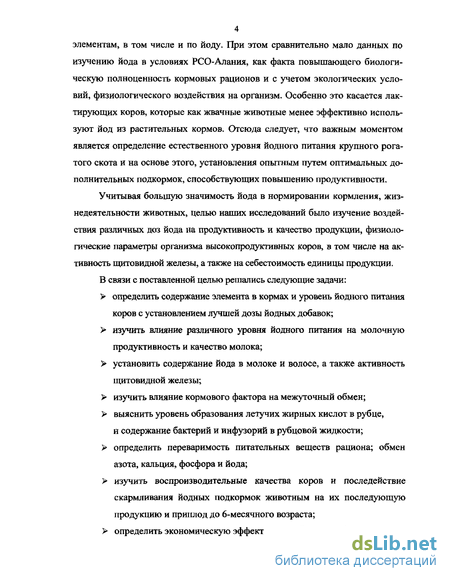 4

элементам, в том числе и по йоду. При этом сравнительно мало данных по изучению йода в условиях РСО-Алания, как факта повышающего биологическую полноценность кормовых рационов и с учетом экологических условий, физиологического воздействия на организм. Особенно это касается лактирующих коров, которые как жвачные животные менее эффективно используют йод из растительных кормов. Отсюда следует, что важным моментом является определение естественного уровня йодного питания крупного рогатого скота и на основе этого, установления опытным путем оптимальных дополнительных подкормок, способствующих повышению продуктивности.

Учитывая большую значимость йода в нормировании кормления, жизнедеятельности животных, целью наших исследований было изучение воздействия различных доз йода на продуктивность и качество продукции, физиологические параметры организма высокопродуктивных коров, в том числе на активность щитовидной железы, а также на себестоимость единицы продукции.

В связи с поставленной целью решались следующие задачи:

➢ определить содержание элемента в кормах и уровень йодного питания коров с установлением лучшей дозы йодных добавок;

➢ изучить влияние различного уровня йодного питания на молочную продуктивность и качество молока;

➢ установить содержание йода в молоке и волосе, а также активность щитовидной железы;

➢ изучить влияние кормового фактора на межуточный обмен;

➢ выяснить уровень образования летучих жирных кислот в рубце, и содержание бактерий и инфузорий в рубцовой жидкости;

➢ определить переваримость питательных веществ рациона; обмен азота, кальция, фосфора и йода;

➢ изучить воспроизводительные качества коров и последействие скармливания йодных подкормок животным на их последующую продукцию и приплод до 6-месячного возраста;

➢ определить экономическую эффект

dsLib.net
библиотека диссертаций